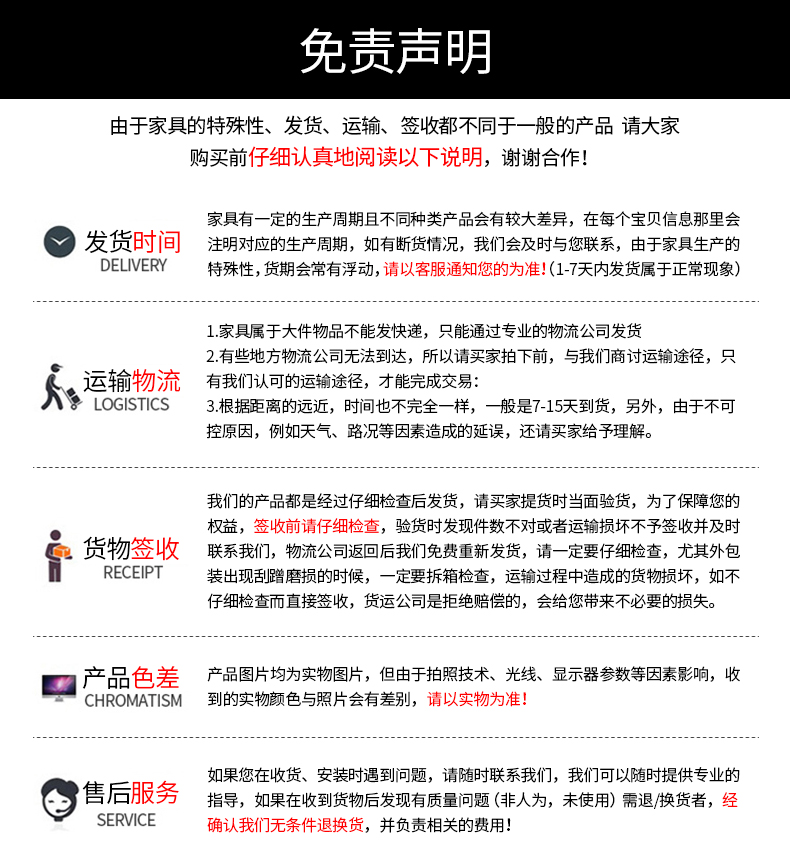 免责声明

由于家具的特殊性、发货、运输、签收都不同于一般的产品 请大家购买前仔细认真地阅读以下说明，谢谢合作！

发货时间
DELIVERY

家具有一定的生产周期且不同种类产品会有较大差异，在每个宝贝信息那里会注明对应的生产周期，如有断货情况，我们会及时与您联系，由于家具生产的特殊性，货期会常有浮动，请以客服通知您的为准！（1-7天内发货属于正常现象）

运输物流
LOGISTICS

1.家具属于大件物品不能发快递，只能通过专业的物流公司发货
2.有些地方物流公司无法到达，所以请买家拍下前，与我们商讨运输途径，只有我们认可的运输途径，才能完成交易：
3.根据距离的远近，时间也不完全一样，一般是7-15天到货，另外，由于不可控原因，例如天气、路况等因素造成的延误，还请买家给予理解。

货物签收
RECEIPT

我们的产品都是经过仔细检查后发货，请买家提货时当面验货，为了保障您的权益，签收前请仔细检查，验货时发现件数不对或者运输损坏不予签收并及时联系我们，物流公司返回后我们免费重新发货，请一定要仔细检查，尤其外包装出现刮蹭磨损的时候，一定要拆箱检查，运输过程中造成的货物损坏，如不仔细检查而直接签收，货运公司是拒绝赔偿的，会给您带来不必要的损失。

产品色差
CHROMATISM

产品图片均为实物图片，但由于拍照技术、光线、显示器参数等因素影响，收到的实物颜色与照片会有差别，请以实物为准！

售后服务
SERVICE

如果您在收货、安装时遇到问题，请随时联系我们，我们可以随时提供专业的指导，如果在收到货物后发现有质量问题（非人为，未使用）需退/换货者，经确认我们无条件退换货，并负责相关的费用！